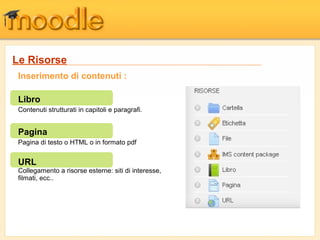 moodle

Le Risorse

Inserimento di contenuti :

Libro
Contenuti strutturati in capitoli e paragrafi.

Pagina
Pagina di testo o HTML o in formato pdf

URL
Collegamento a risorse esterne: siti di interesse, filmati, ecc..

RISORSE
Cartella
Etichetta
File
IMS content package
Libro
Pagina
URL